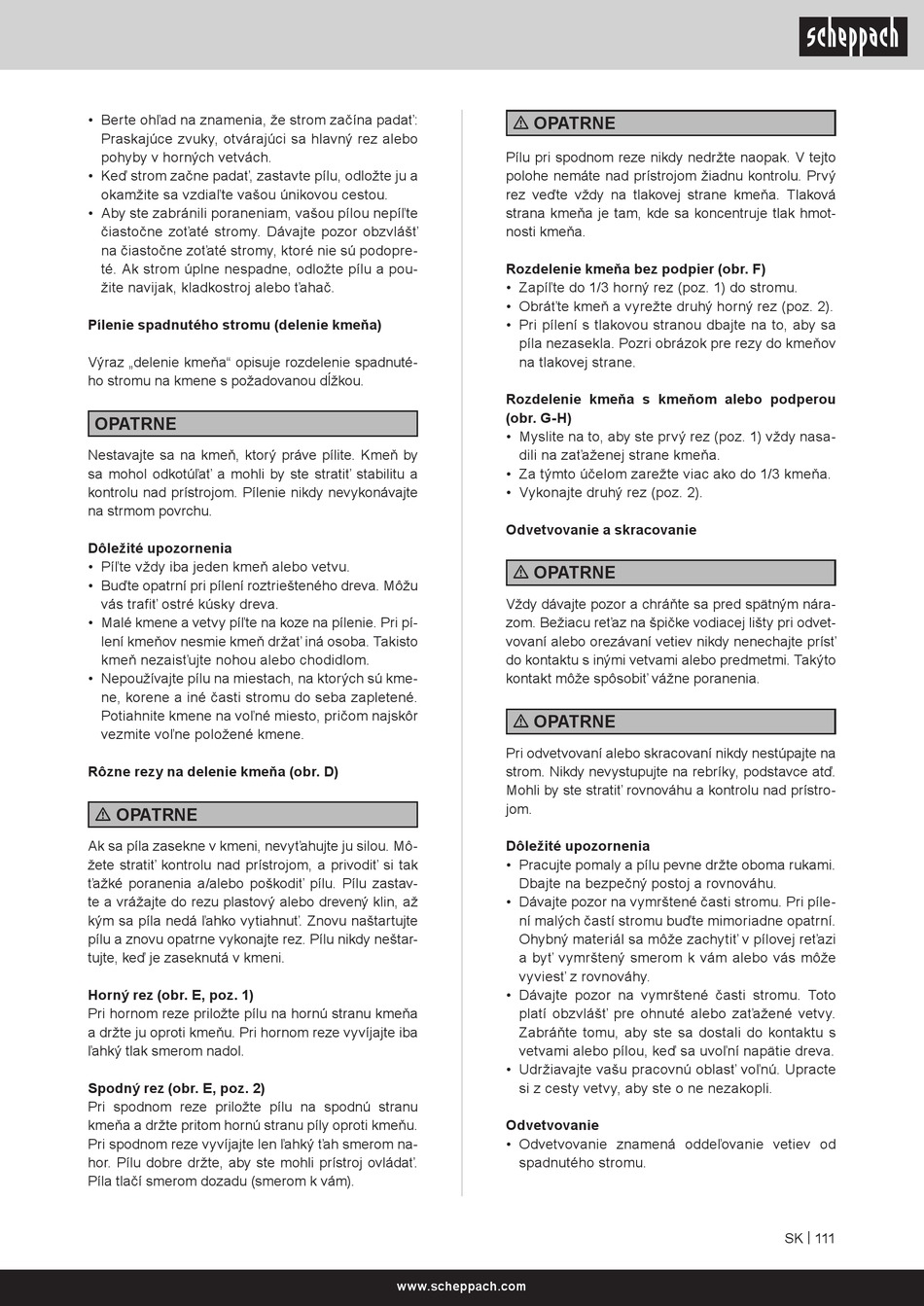 scheppach

• Berte ohľad na znamenia, že strom začína padať: Praskajúce zvuky, otvárajúci sa hlavný rez alebo pohyby v horných vetvách.
• Keď strom začne padať, zastavte pílu, odložte ju a okamžite sa vzdiaľte vašou únikovou cestou.
• Aby ste zabránili poraneniam, vašou pílou nepíľte čiastočne zoťaté stromy. Dávajte pozor obzvlášť na čiastočne zoťaté stromy, ktoré nie sú podopreté. Ak strom úplne nespadne, odložte pílu a použite navijak, kladkostroj alebo ťahač.

Pílenie spadnutého stromu (delenie kmeňa)

Výraz „delenie kmeňa“ opisuje rozdelenie spadnutého stromu na kmene s požadovanou dĺžkou.

OPATRNE

Nestavajte sa na kmeň, ktorý práve pílite. Kmeň by sa mohol odkotúľať a mohli by ste stratiť stabilitu a kontrolu nad prístrojom. Pílenie nikdy nevykonávajte na strmom povrchu.

Dôležité upozornenia
• Píľte vždy iba jeden kmeň alebo vetvu.
• Buďte opatrní pri pílení roztriešteného dreva. Môžu vás trafiť ostré kúsky dreva.
• Malé kmene a vetvy píľte na koze na pílenie. Pri pílení kmeňov nesmie kmeň držať iná osoba. Takisto kmeň nezaisťujte nohou alebo chodidlom.
• Nepoužívajte pílu na miestach, na ktorých sú kmene, korene a iné časti stromu do seba zapletené. Potiahnite kmene na voľné miesto, pričom najskôr vezmite voľne položené kmene.

Rôzne rezy na delenie kmeňa (obr. D)

⚠ OPATRNE

Ak sa píla zasekne v kmeni, nevyťahujte ju silou. Môžete stratiť kontrolu nad prístrojom, a privodiť si tak ťažké poranenia a/alebo poškodiť pílu. Pílu zastavte a vrážajte do rezu plastový alebo drevený klin, až kým sa píla nedá ľahko vytiahnuť. Znovu naštartujte pílu a znovu opatrne vykonajte rez. Pílu nikdy neštartujte, keď je zaseknutá v kmeni.

Horný rez (obr. E, poz. 1)
Pri hornom reze priložte pílu na hornú stranu kmeňa a držte ju oproti kmeňu. Pri hornom reze vyvíjajte iba ľahký tlak smerom nadol.

Spodný rez (obr. E, poz. 2)
Pri spodnom reze priložte pílu na spodnú stranu kmeňa a držte pritom hornú stranu píly oproti kmeňu. Pri spodnom reze vyvíjajte len ľahký ťah smerom nahor. Pílu dobre držte, aby ste mohli prístroj ovládať. Píla tlačí smerom dozadu (smerom k vám).

⚠ OPATRNE

Pílu pri spodnom reze nikdy nedržte naopak. V tejto polohe nemáte nad prístrojom žiadnu kontrolu. Prvý rez veďte vždy na tlakovej strane kmeňa. Tlaková strana kmeňa je tam, kde sa koncentruje tlak hmotnosti kmeňa.

Rozdelenie kmeňa bez podpier (obr. F)
• Zapíľte do 1/3 horný rez (poz. 1) do stromu.
• Obráťte kmeň a vyrežte druhý horný rez (poz. 2).
• Pri pílení s tlakovou stranou dbajte na to, aby sa píla nezasekla. Pozri obrázok pre rezy do kmeňov na tlakovej strane.

Rozdelenie kmeňa s kmeňom alebo podperou (obr. G-H)
• Myslite na to, aby ste prvý rez (poz. 1) vždy nasadili na zaťaženej strane kmeňa.
• Za týmto účelom zarežte viac ako do 1/3 kmeňa.
• Vykonajte druhý rez (poz. 2).

Odvetvovanie a skracovanie

⚠ OPATRNE

Vždy dávajte pozor a chráňte sa pred spätným nárazom. Bežiacu reťaz na špičke vodiacej lišty pri odvetvovaní alebo orezávaní vetiev nikdy nenechajte prísť do kontaktu s inými vetvami alebo predmetmi. Takýto kontakt môže spôsobiť vážne poranenia.

⚠ OPATRNE

Pri odvetvovaní alebo skracovaní nikdy nestúpajte na strom. Nikdy nevystupujte na rebríky, podstavce atď. Mohli by ste stratiť rovnováhu a kontrolu nad prístrojom.

Dôležité upozornenia
• Pracujte pomaly a pílu pevne držte oboma rukami. Dbajte na bezpečný postoj a rovnováhu.
• Dávajte pozor na vymrštené časti stromu. Pri pílení malých častí stromu buďte mimoriadne opatrní. Ohybný materiál sa môže zachytiť v pílovej reťazi a byť vymrštený smerom k vám alebo vás môže vyviesť z rovnováhy.
• Dávajte pozor na vymrštené časti stromu. Toto platí obzvlášť pre ohnuté alebo zaťažené vetvy. Zabráňte tomu, aby ste sa dostali do kontaktu s vetvami alebo pílou, keď sa uvoľní napätie dreva.
• Udržiavajte vašu pracovnú oblasť voľnú. Upracte si z cesty vetvy, aby ste o ne nezakopli.

Odvetvovanie
• Odvetvovanie znamená oddeľovanie vetiev od spadnutého stromu.

SK | 111

www.scheppach.com